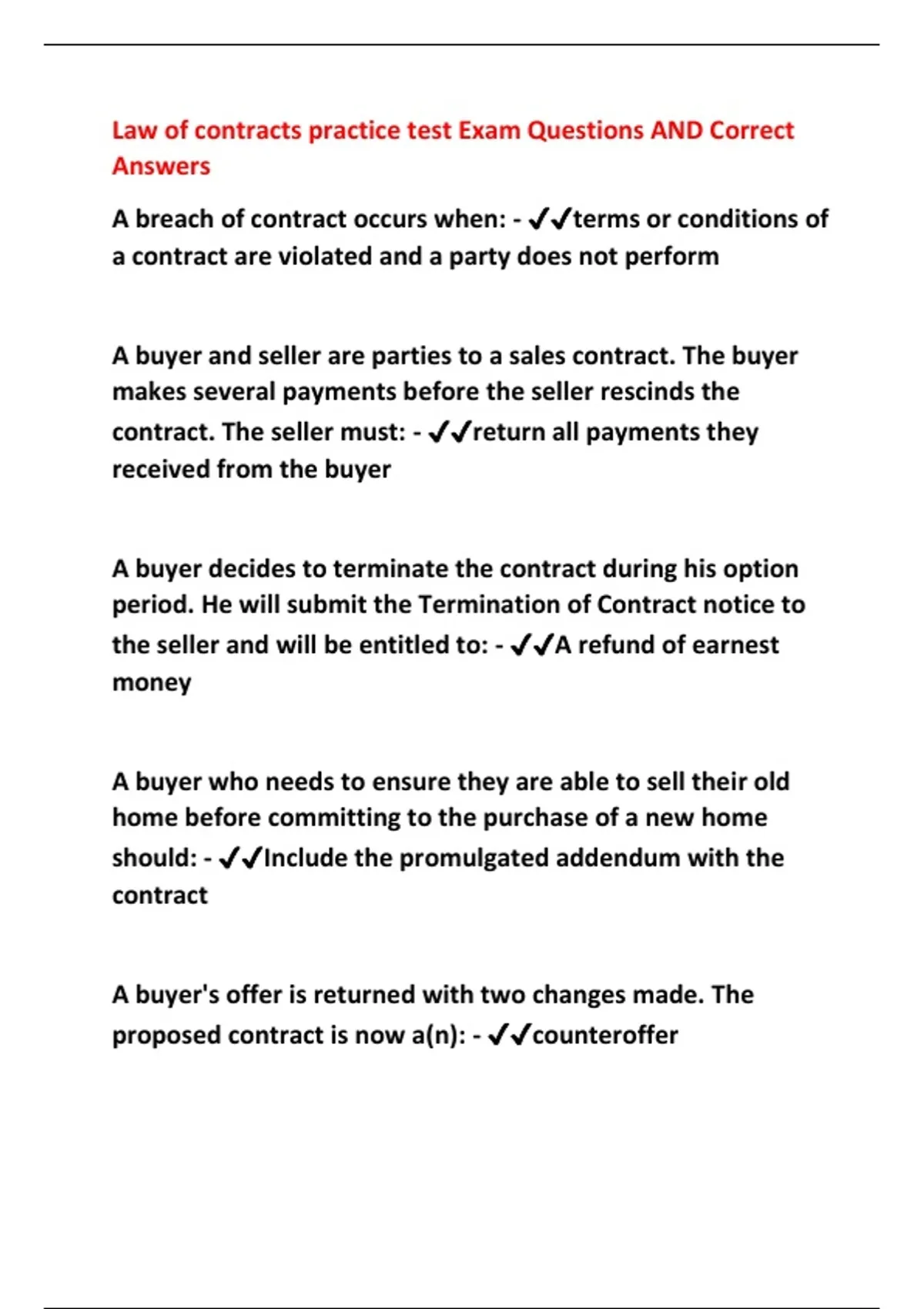 Law of contracts practice test Exam Questions AND Correct Answers

A breach of contract occurs when: - ✓✓terms or conditions of a contract are violated and a party does not perform

A buyer and seller are parties to a sales contract. The buyer makes several payments before the seller rescinds the contract. The seller must: - ✓✓return all payments they received from the buyer

A buyer decides to terminate the contract during his option period. He will submit the Termination of Contract notice to the seller and will be entitled to: - ✓✓A refund of earnest money

A buyer who needs to ensure they are able to sell their old home before committing to the purchase of a new home should: - ✓✓Include the promulgated addendum with the contract

A buyer's offer is returned with two changes made. The proposed contract is now a(n): - ✓✓counteroffer